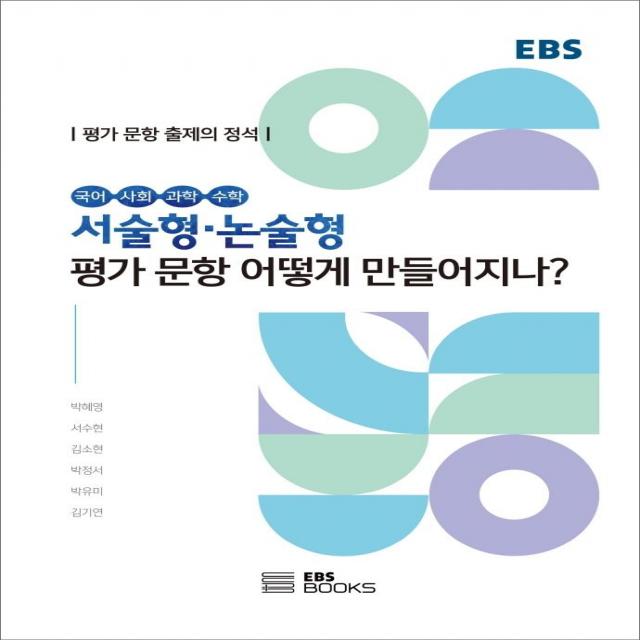 EBS

| 평가 문항 출제의 정석 |

국어 사회 과학 수학

서술형·논술형

평가 문항 어떻게 만들어지나?

박혜영
서수현
김소현
박정서
박유미
김기연

EBS BOOKS